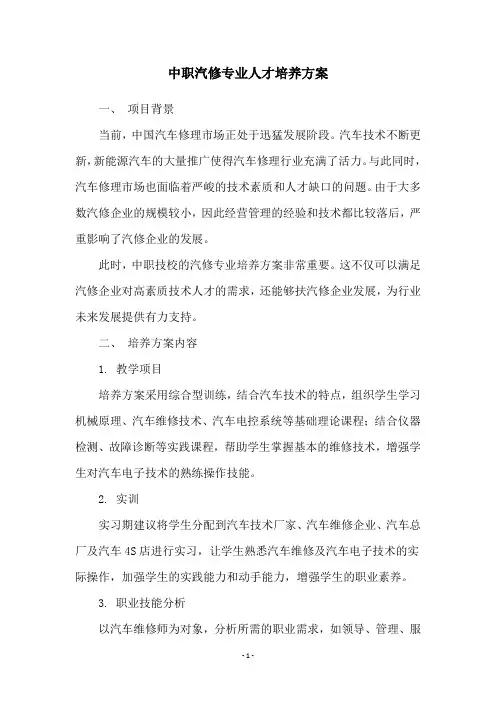 中职汽修专业人才培养方案

一、 项目背景

当前，中国汽车修理市场正处于迅猛发展阶段。汽车技术不断更新，新能源汽车的大量推广使得汽车修理行业充满了活力。与此同时，汽车修理市场也面临着严峻的技术素质和人才缺口的问题。由于大多数汽修企业的规模较小，因此经营管理的经验和技术都比较落后，严重影响了汽修企业的发展。

此时，中职技校的汽修专业培养方案非常重要。这不仅可以满足汽修企业对高素质技术人才的需求，还能够扶汽修企业发展，为行业未来发展提供有力支持。

二、 培养方案内容

1. 教学项目

培养方案采用综合型训练，结合汽车技术的特点，组织学生学习机械原理、汽车维修技术、汽车电控系统等基础理论课程；结合仪器检测、故障诊断等实践课程，帮助学生掌握基本的维修技术，增强学生对汽车电子技术的熟练操作技能。

2. 实训

实习期建议将学生分配到汽车技术厂家、汽车维修企业、汽车总厂及汽车 4S 店进行实习，让学生熟悉汽车维修及汽车电子技术的实际操作，加强学生的实践能力和动手能力，增强学生的职业素养。

3. 职业技能分析

以汽车维修师为对象，分析所需的职业需求，如领导、管理、服

- 1 -